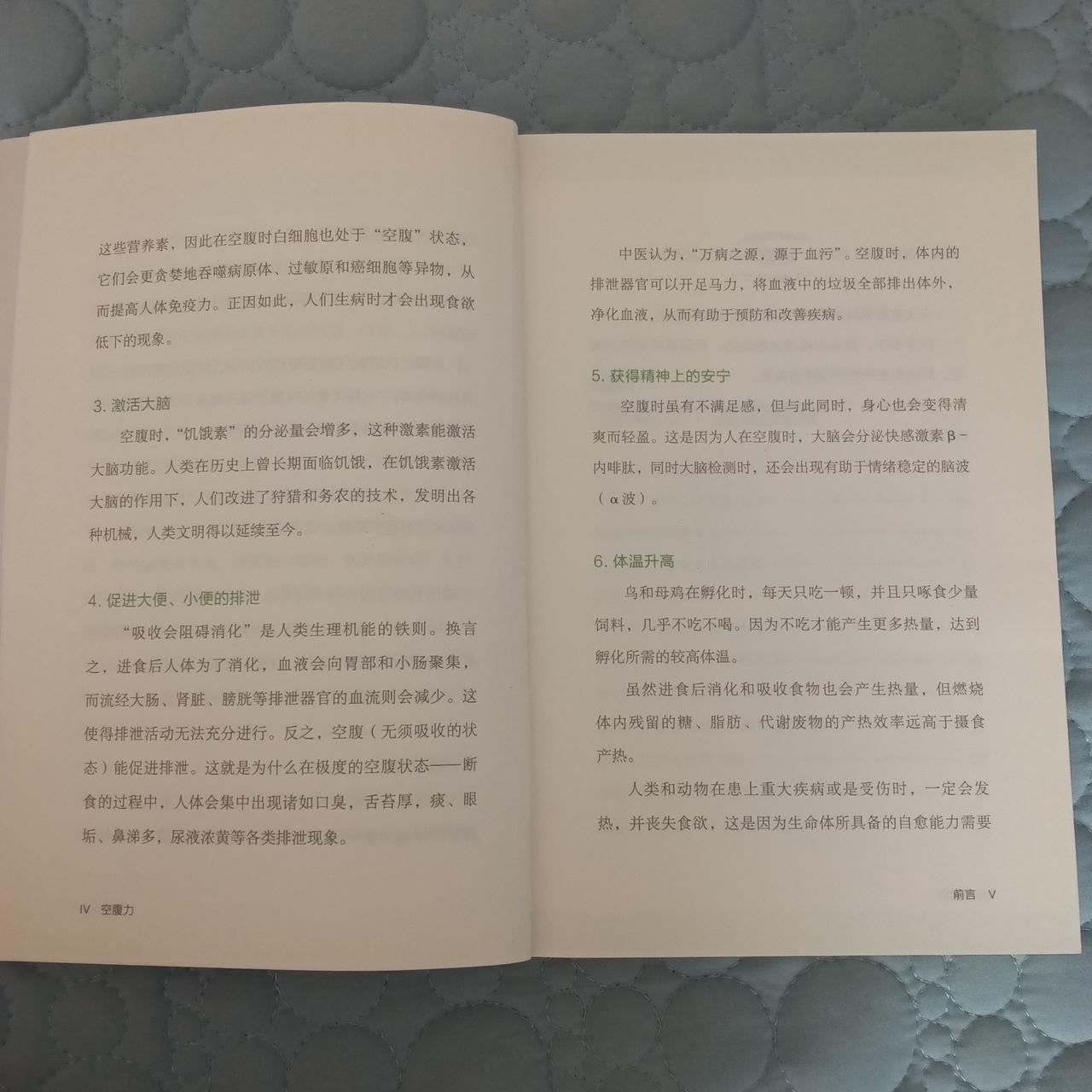 这些营养素，因此在空腹时白细胞也处于“空腹”状态，它们会更贪婪地吞噬病原体、过敏原和癌细胞等异物，从而提高人体免疫力。正因如此，人们生病时才会出现食欲低下的现象。

3.激活大脑

空腹时，“饥饿素”的分泌量会增多，这种激素能激活大脑功能。人类在历史上曾长期面临饥饿，在饥饿素激活大脑的作用下，人们改进了狩猎和务农的技术，发明出各种机械，人类文明得以延续至今。

4.促进大便、小便的排泄

“吸收会阻碍消化”是人类生理机能的铁则。换言之，进食后人体为了消化，血液会向胃部和小肠聚集，而流经大肠、肾脏、膀胱等排泄器官的血流则会减少。这使得排泄活动无法充分进行。反之，空腹（无须吸收的状态）能促进排泄。这就是为什么在极度的空腹状态——断食的过程中，人体会集中出现诸如口臭，舌苔厚，痰、眼垢、鼻涕多，尿液浓黄等各类排泄现象。

IV 空腹力

中医认为，“万病之源，源于血污”。空腹时，体内的排泄器官可以开足马力，将血液中的垃圾全部排出体外，净化血液，从而有助于预防和改善疾病。

5.获得精神上的安宁

空腹时虽有不满足感，但与此同时，身心也会变得清爽而轻盈。这是因为人在空腹时，大脑会分泌快感激素β-内啡肽，同时大脑检测时，还会出现有助于情绪稳定的脑波（α波）。

6.体温升高

鸟和母鸡在孵化时，每天只吃一顿，并且只啄食少量饲料，几乎不吃不喝。因为不吃才能产生更多热量，达到孵化所需的较高体温。

虽然进食后消化和吸收食物也会产生热量，但燃烧体内残留的糖、脂肪、代谢废物的产热效率远高于摄食产热。

人类和动物在患上重大疾病或是受伤时，一定会发热，并丧失食欲，这是因为生命体所具备的自愈能力需要

前言 V